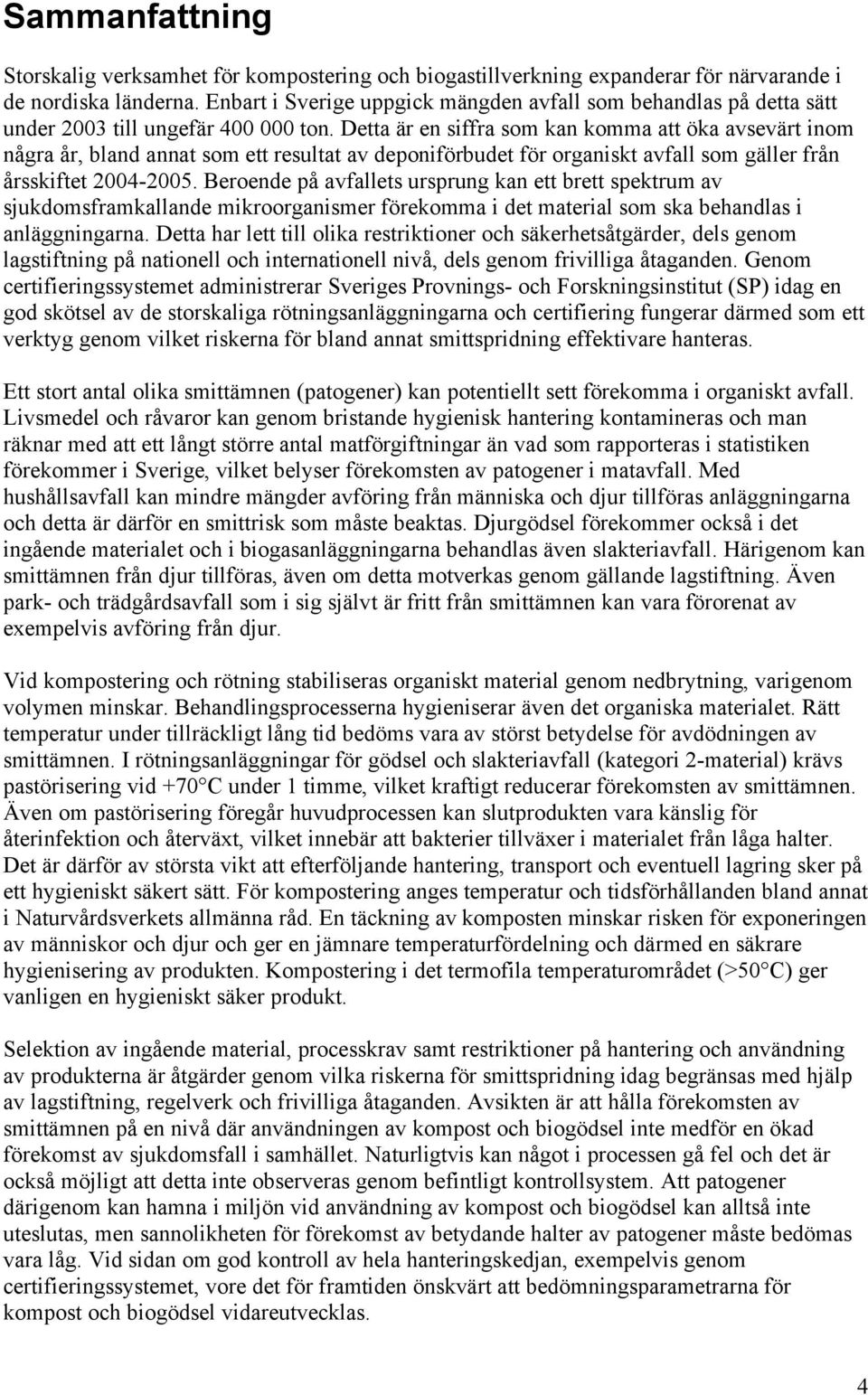 Sammanfattning

Storskalig verksamhet för kompostering och biogastillverkning expanderar för närvarande i de nordiska länderna. Enbart i Sverige uppgick mängden avfall som behandlas på detta sätt under 2003 till ungefär 400 000 ton. Detta är en siffra som kan komma att öka avsevärt inom några år, bland annat som ett resultat av deponiförbudet för organiskt avfall som gäller från årsskiftet 2004-2005. Beroende på avfallets ursprung kan ett brett spektrum av sjukdomsframkallande mikroorganismer förekomma i det material som ska behandlas i anläggningarna. Detta har lett till olika restriktioner och säkerhetsåtgärder, dels genom lagstiftning på nationell och internationell nivå, dels genom frivilliga åtaganden. Genom certifieringssystemet administrerar Sveriges Provnings- och Forskningsinstitut (SP) idag en god skötsel av de storskaliga rötningsanläggningarna och certifiering fungerar därmed som ett verktyg genom vilket riskerna för bland annat smittspridning effektivare hanteras.

Ett stort antal olika smittämnen (patogener) kan potentiellt sett förekomma i organiskt avfall. Livsmedel och råvaror kan genom bristande hygienisk hantering kontamineras och man räknar med att ett långt större antal matförgiftningar än vad som rapporteras i statistiken förekommer i Sverige, vilket belyser förekomsten av patogener i matavfall. Med hushållsavfall kan mindre mängder avföring från människa och djur tillföras anläggningarna och detta är därför en smittrisk som måste beaktas. Djurgödsel förekommer också i det ingående materialet och i biogasanläggningarna behandlas även slakteriavfall. Härigenom kan smittämnen från djur tillföras, även om detta motverkas genom gällande lagstiftning. Även park- och trädgårdsavfall som i sig självt är fritt från smittämnen kan vara förorenat av exempelvis avföring från djur.

Vid kompostering och rötning stabiliseras organiskt material genom nedbrytning, varigenom volymen minskar. Behandlingsprocesserna hygieniserar även det organiska materialet. Rätt temperatur under tillräckligt lång tid bedöms vara av störst betydelse för avdödningen av smittämnen. I rötningsanläggningar för gödsel och slakteriavfall (kategori 2-material) krävs pastörisering vid +70°C under 1 timme, vilket kraftigt reducerar förekomsten av smittämnen. Även om pastörisering föregår huvudprocessen kan slutprodukten vara känslig för återinfektion och återväxt, vilket innebär att bakterier tillväxer i materialet från låga halter. Det är därför av största vikt att efterföljande hantering, transport och eventuell lagring sker på ett hygieniskt säkert sätt. För kompostering anges temperatur och tidsförhållanden bland annat i Naturvårdsverkets allmänna råd. En täckning av komposten minskar risken för exponeringen av människor och djur och ger en jämnare temperaturfördelning och därmed en säkrare hygienisering av produkten. Kompostering i det termofila temperaturområdet (>50°C) ger vanligen en hygieniskt säker produkt.

Selektion av ingående material, processkrav samt restriktioner på hantering och användning av produkterna är åtgärder genom vilka riskerna för smittspridning idag begränsas med hjälp av lagstiftning, regelverk och frivilliga åtaganden. Avsikten är att hålla förekomsten av smittämnen på en nivå där användningen av kompost och biogödsel inte medför en ökad förekomst av sjukdomsfall i samhället. Naturligtvis kan något i processen gå fel och det är också möjligt att detta inte observeras genom befintligt kontrollsystem. Att patogener därigenom kan hamna i miljön vid användning av kompost och biogödsel kan alltså inte uteslutas, men sannolikheten för förekomst av betydande halter av patogener måste bedömas vara låg. Vid sidan om god kontroll av hela hanteringskedjan, exempelvis genom certifieringssystemet, vore det för framtiden önskvärt att bedömningsparametrarna för kompost och biogödsel vidareutvecklas.

4